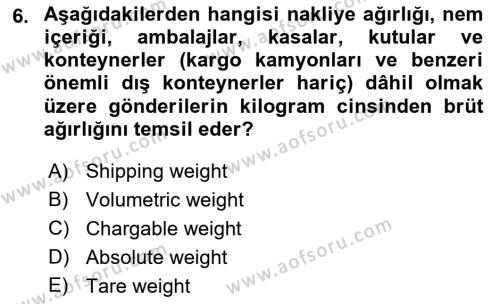 6. Aşağıdakilerden hangisi nakliye ağırlığı, nem içeriği, ambalajlar, kasalar, kutular ve konteynerler (kargo kamyonları ve benzeri önemli dış konteynerler hariç) dâhil olmak üzere gönderilerin kilogram cinsinden brüt ağırlığını temsil eder?

A) Shipping weight
B) Volumetric weight
C) Chargable weight
D) Absolute weight
E) Tare weight

www.aofsoru.com